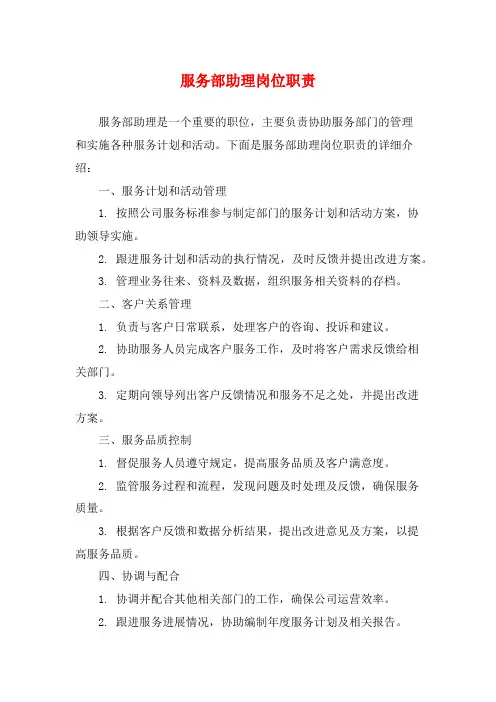 服务部助理岗位职责

服务部助理是一个重要的职位，主要负责协助服务部门的管理和实施各种服务计划和活动。下面是服务部助理岗位职责的详细介绍：

一、服务计划和活动管理

1. 按照公司服务标准参与制定部门的服务计划和活动方案，协助领导实施。

2. 跟进服务计划和活动的执行情况，及时反馈并提出改进方案。

3. 管理业务往来、资料及数据，组织服务相关资料的存档。

二、客户关系管理

1. 负责与客户日常联系，处理客户的咨询、投诉和建议。

2. 协助服务人员完成客户服务工作，及时将客户需求反馈给相关部门。

3. 定期向领导列出客户反馈情况和服务不足之处，并提出改进方案。

三、服务品质控制

1. 督促服务人员遵守规定，提高服务品质及客户满意度。

2. 监管服务过程和流程，发现问题及时处理及反馈，确保服务质量。

3. 根据客户反馈和数据分析结果，提出改进意见及方案，以提高服务品质。

四、协调与配合

1. 协调并配合其他相关部门的工作，确保公司运营效率。

2. 跟进服务进展情况，协助编制年度服务计划及相关报告。